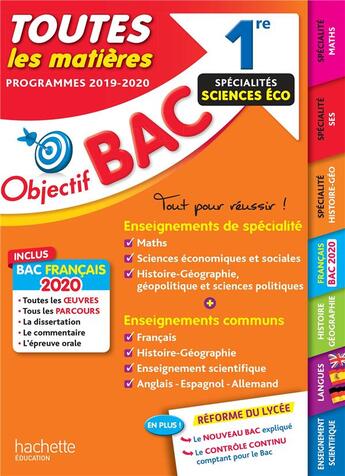 TOUTES
les matières
PROGRAMMES 2019-2020

1re
SPÉCIALITÉS
SCIENCES ÉCO

Objectif BAC

Tout pour réussir !

Enseignements de spécialité
Maths
Sciences économiques et sociales
Histoire-Géographie, géopolitique et sciences politiques
+
Enseignements communs
Français
Histoire-Géographie
Enseignement scientifique
Anglais - Espagnol - Allemand

INCLUS
BAC FRANÇAIS 2020
• Toutes les ŒUVRES
• Tous les PARCOURS
• La dissertation
• Le commentaire
• L'épreuve orale

EN PLUS !
RÉFORME DU LYCÉE
Le NOUVEAU BAC expliqué
Le CONTRÔLE CONTINU comptant pour le Bac

hachette
ÉDUCATION

SPÉCIALITÉ MATHS
SPÉCIALITÉ SES
SPÉCIALITÉ HISTOIRE-GÉO
FRANÇAIS BAC 2020
HISTOIRE GÉOGRAPHIE
LANGUES
ENSEIGNEMENT SCIENTIFIQUE